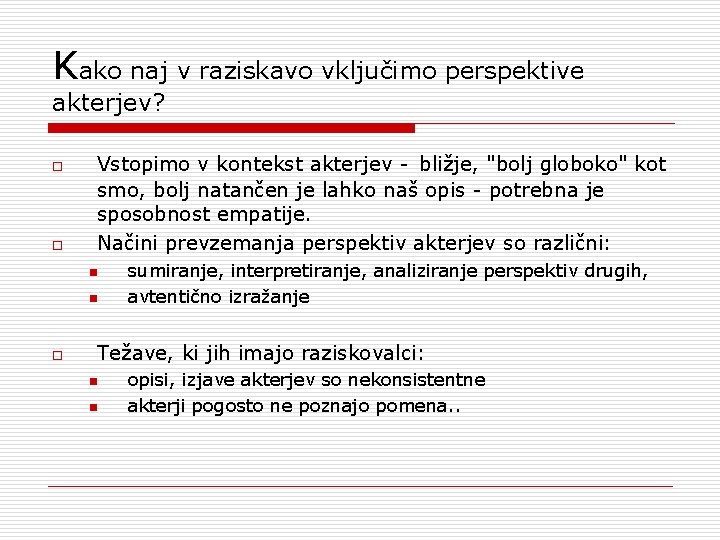 Kako naj v raziskavo vključimo perspektive akterjev?

Vstopimo v kontekst akterjev - bližje, "bolj globoko" kot smo, bolj natančen je lahko naš opis - potrebna je sposobnost empatije.

Načini prevzemanja perspektiv akterjev so različni:

sumiranje, interpretiranje, analiziranje perspektiv drugih,

avtentično izražanje

Težave, ki jih imajo raziskovalci:

opisi, izjave akterjev so nekonsistentne

akterji pogosto ne poznajo pomena..